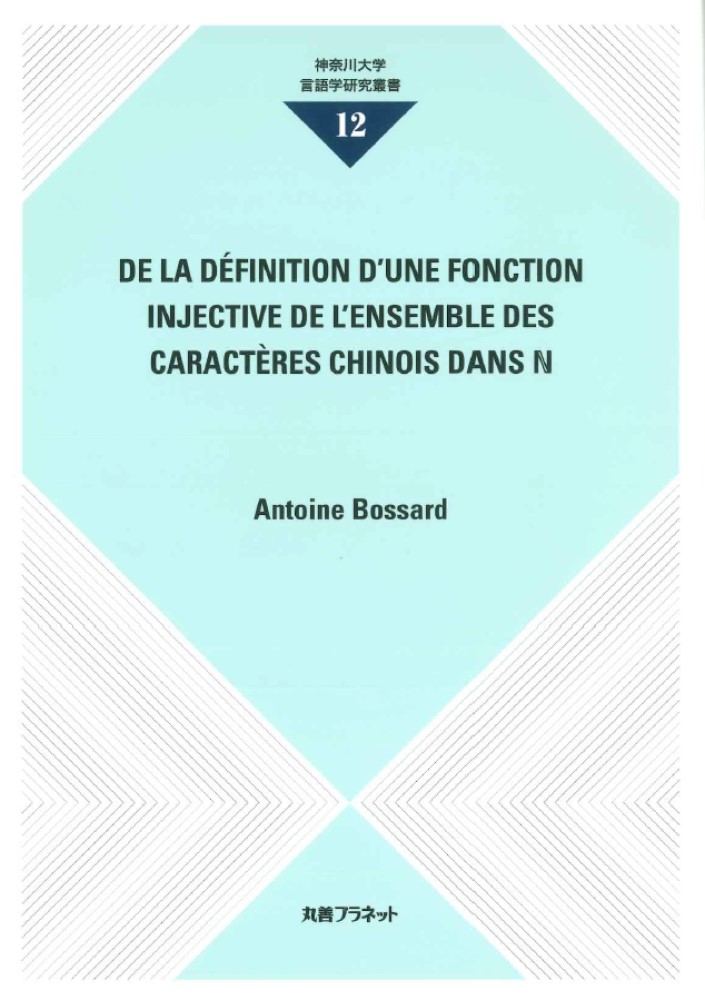 神奈川大学
言語学研究叢書

12

DE LA DÉFINITION D'UNE FONCTION INJECTIVE DE L'ENSEMBLE DES CARACTÈRES CHINOIS DANS $\mathbb{N}$

Antoine Bossard

丸善プラネット